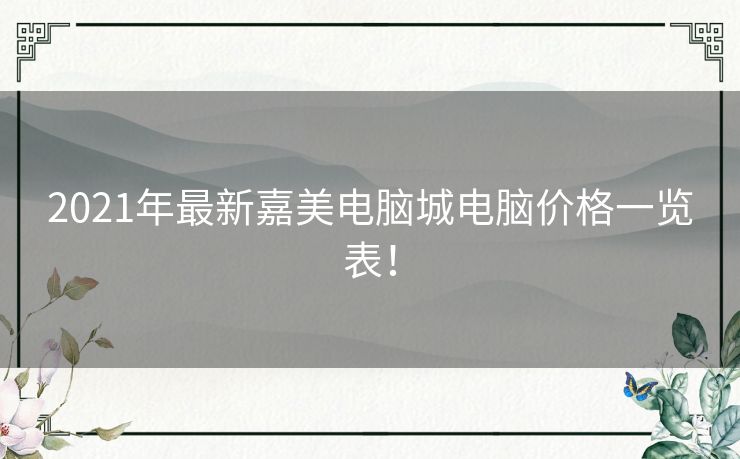 2021年最新嘉美电脑城电脑价格一览表！